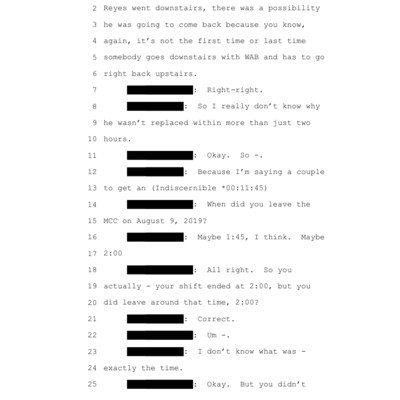 2 Reyes went downstairs, there was a possibility
3 he was going to come back because you know,
4 again, it's not the first time or last time
5 somebody goes downstairs with WAB and has to go
6 right back upstairs.
7 : Right-right.
8 : So I really don't know why
9 he wasn't replaced within more than just two
10 hours.
11 : Okay. So -.
12 : Because I'm saying a couple
13 to get an (Indiscernible *00:11:45)
14 : When did you leave the
15 MCC on August 9, 2019?
16 : Maybe 1:45, I think. Maybe
17 2:00
18 : All right. So you
19 actually - your shift ended at 2:00, but you
20 did leave around that time, 2:00?
21 : Correct.
22 : Um -.
23 : I don't know what was -
24 exactly the time.
25 : Okay. But you didn't